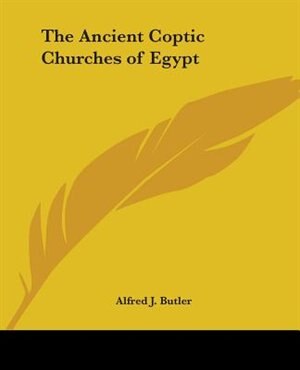 The Ancient Coptic Churches of Egypt

Alfred J. Butler